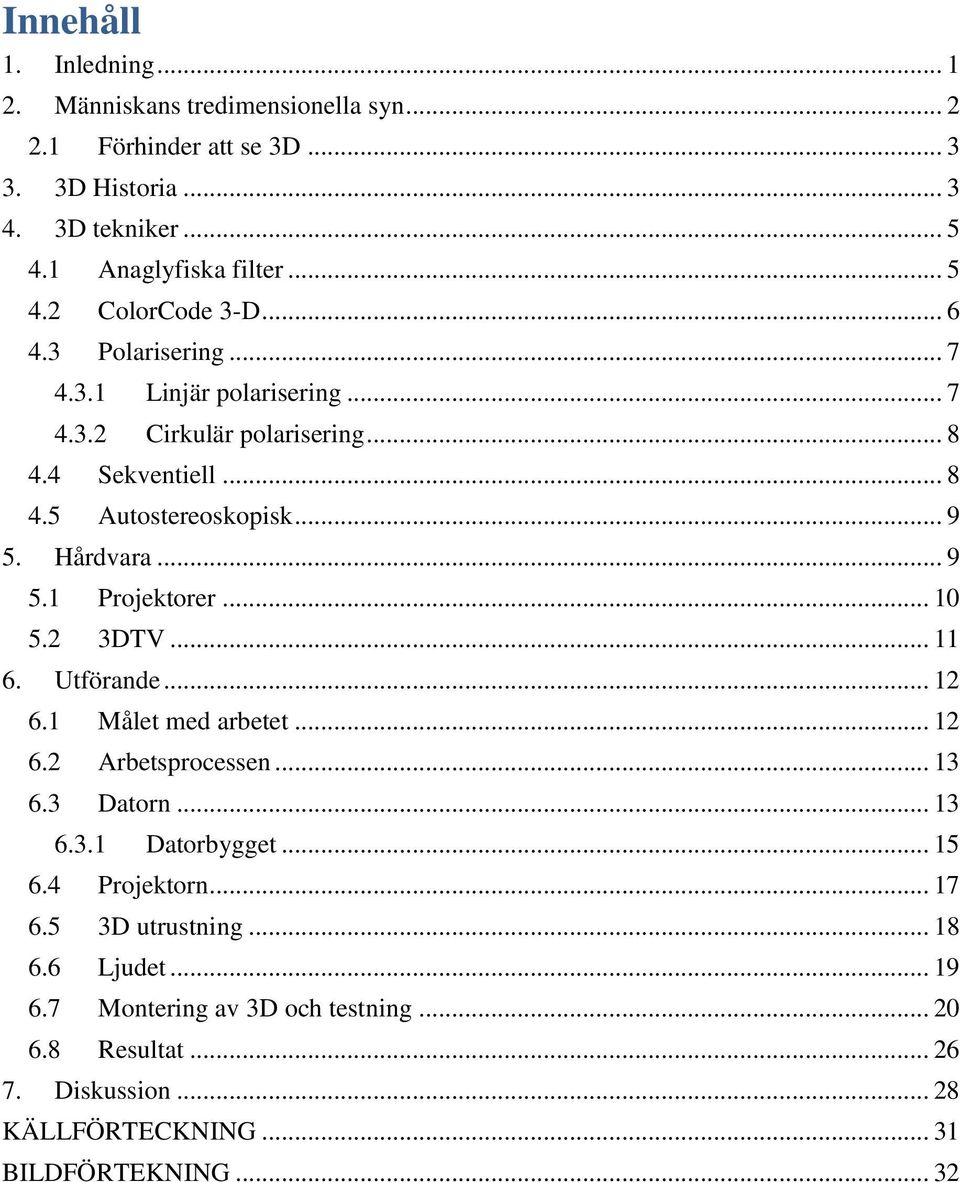 Innehåll

1. Inledning ... 1
2. Människans tredimensionella syn ... 2
2.1 Förhinder att se 3D ... 3
3. 3D Historia ... 3
4. 3D tekniker ... 5
4.1 Anaglyfiska filter ... 5
4.2 ColorCode 3-D ... 6
4.3 Polarisering ... 7
4.3.1 Linjär polarisering ... 7
4.3.2 Cirkulär polarisering ... 8
4.4 Sekventiell ... 8
4.5 Autostereoskopisk ... 9
5. Hårdvara ... 9
5.1 Projektorer ... 10
5.2 3DTV ... 11
6. Utförande ... 12
6.1 Målet med arbetet ... 12
6.2 Arbetsprocessen ... 13
6.3 Datorn ... 13
6.3.1 Datorbygget ... 15
6.4 Projektorn ... 17
6.5 3D utrustning ... 18
6.6 Ljudet ... 19
6.7 Montering av 3D och testning ... 20
6.8 Resultat ... 26
7. Diskussion ... 28
KÄLLFÖRTECKNING ... 31
BILDFÖRTEKNING ... 32